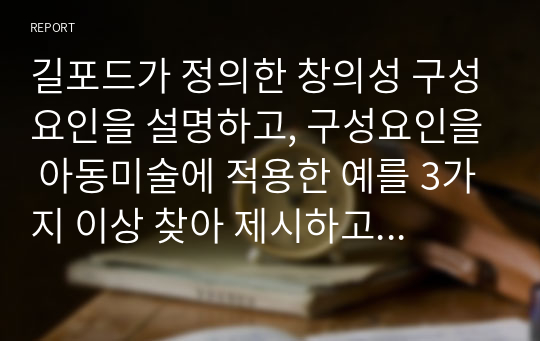 REPORT

길포드가 정의한 창의성 구성요인을 설명하고, 구성요인을 아동미술에 적용한 예를 3가지 이상 찾아 제시하고...